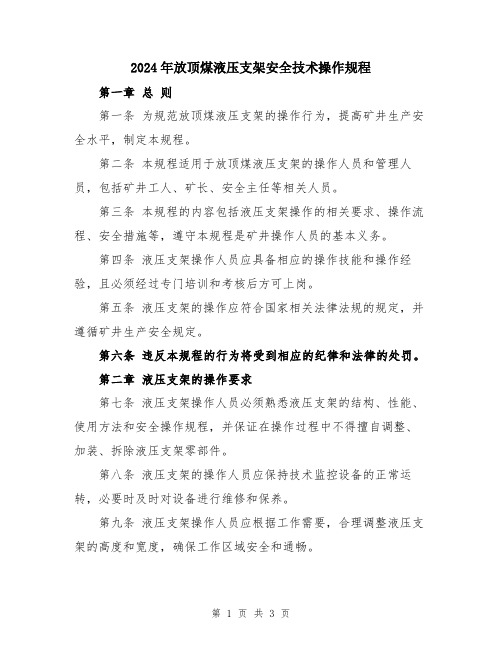 2024年放顶煤液压支架安全技术操作规程

第一章 总 则

第一条 为规范放顶煤液压支架的操作行为，提高矿井生产安全水平，制定本规程。

第二条 本规程适用于放顶煤液压支架的操作人员和管理人员，包括矿井工人、矿长、安全主任等相关人员。

第三条 本规程的内容包括液压支架操作的相关要求、操作流程、安全措施等，遵守本规程是矿井操作人员的基本义务。

第四条 液压支架操作人员应具备相应的操作技能和操作经验，且必须经过专门培训和考核后方可上岗。

第五条 液压支架的操作应符合国家相关法律法规的规定，并遵循矿井生产安全规定。

第六条 违反本规程的行为将受到相应的纪律和法律的处罚。

第二章 液压支架的操作要求

第七条 液压支架操作人员必须熟悉液压支架的结构、性能、使用方法和安全操作规程，并保证在操作过程中不得擅自调整、加装、拆除液压支架零部件。

第八条 液压支架的操作人员应保持技术监控设备的正常运转，必要时及时对设备进行维修和保养。

第九条 液压支架操作人员应根据工作需要，合理调整液压支架的高度和宽度，确保工作区域安全和通畅。

第 1 页 共 3 页